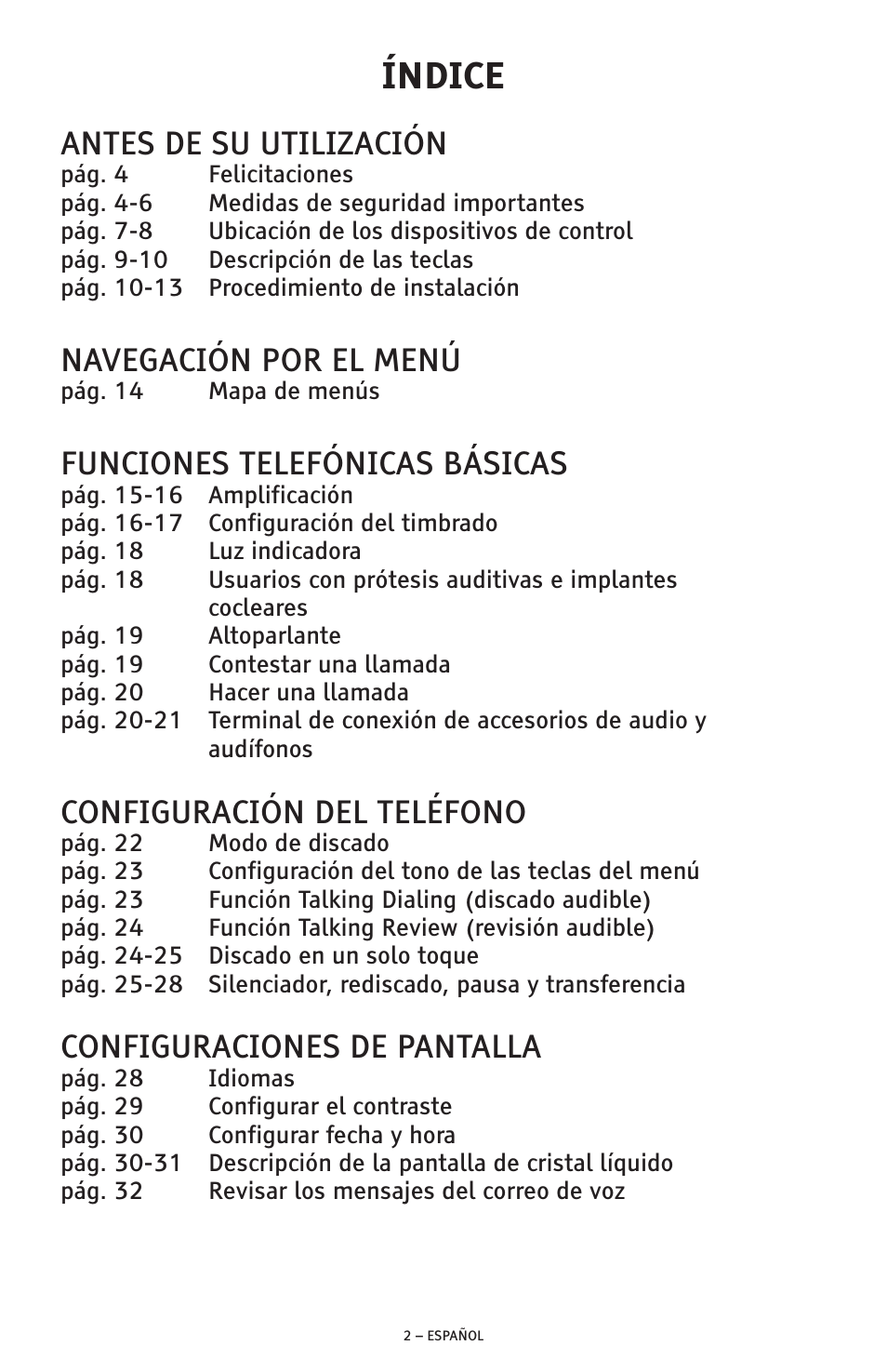 ÍNDICE

ANTES DE SU UTILIZACIÓN
pág. 4 Felicitaciones
pág. 4-6 Medidas de seguridad importantes
pág. 7-8 Ubicación de los dispositivos de control
pág. 9-10 Descripción de las teclas
pág. 10-13 Procedimiento de instalación

NAVEGACIÓN POR EL MENÚ
pág. 14 Mapa de menús

FUNCIONES TELEFÓNICAS BÁSICAS
pág. 15-16 Amplificación
pág. 16-17 Configuración del timbrado
pág. 18 Luz indicadora
pág. 18 Usuarios con prótesis auditivas e implantes cocleares
pág. 19 Altoparlante
pág. 19 Contestar una llamada
pág. 20 Hacer una llamada
pág. 20-21 Terminal de conexión de accesorios de audio y audífonos

CONFIGURACIÓN DEL TELÉFONO
pág. 22 Modo de discado
pág. 23 Configuración del tono de las teclas del menú
pág. 23 Función Talking Dialing (discado audible)
pág. 24 Función Talking Review (revisión audible)
pág. 24-25 Discado en un solo toque
pág. 25-28 Silenciador, rediscado, pausa y transferencia

CONFIGURACIONES DE PANTALLA
pág. 28 Idiomas
pág. 29 Configurar el contraste
pág. 30 Configurar fecha y hora
pág. 30-31 Descripción de la pantalla de cristal líquido
pág. 32 Revisar los mensajes del correo de voz

2 – ESPAÑOL